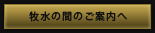 牧水の間のご案内へ